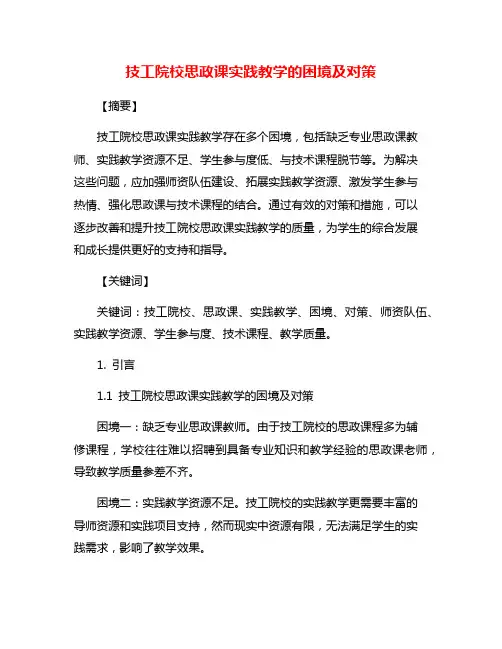 技工院校思政课实践教学的困境及对策

【摘要】

技工院校思政课实践教学存在多个困境，包括缺乏专业思政课教师、实践教学资源不足、学生参与度低、与技术课程脱节等。为解决这些问题，应加强师资队伍建设、拓展实践教学资源、激发学生参与热情、强化思政课与技术课程的结合。通过有效的对策和措施，可以逐步改善和提升技工院校思政课实践教学的质量，为学生的综合发展和成长提供更好的支持和指导。

【关键词】

关键词：技工院校、思政课、实践教学、困境、对策、师资队伍、实践教学资源、学生参与度、技术课程、教学质量。

1. 引言

1.1 技工院校思政课实践教学的困境及对策

困境一：缺乏专业思政课教师。由于技工院校的思政课程多为辅修课程，学校往往难以招聘到具备专业知识和教学经验的思政课老师，导致教学质量参差不齐。

困境二：实践教学资源不足。技工院校的实践教学更需要丰富的导师资源和实践项目支持，然而现实中资源有限，无法满足学生的实践需求，影响了教学效果。